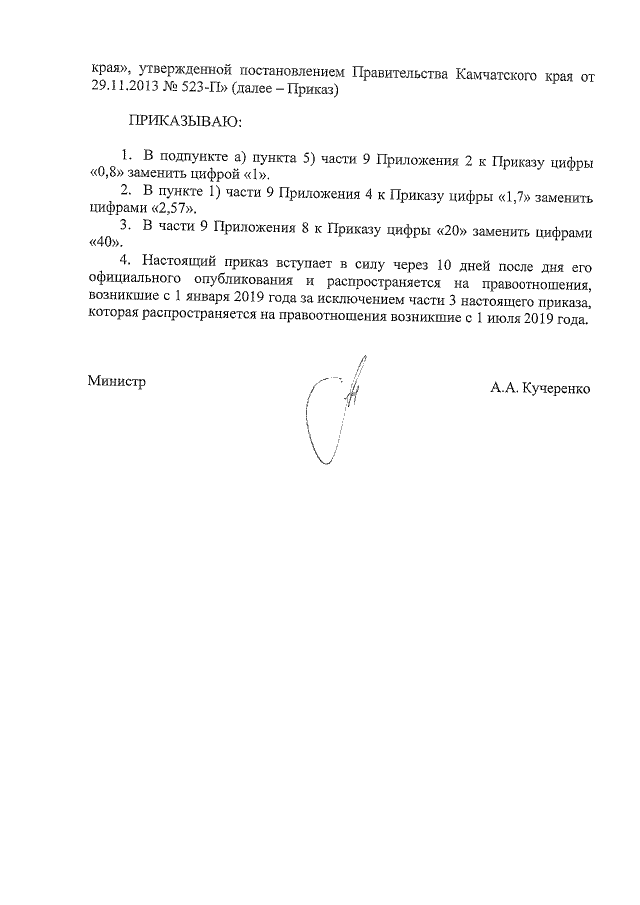 края», утвержденной постановлением Правительства Камчатского края от 29.11.2013 № 523-П» (далее – Приказ)

ПРИКАЗЫВАЮ:

1. В подпункте а) пункта 5) части 9 Приложения 2 к Приказу цифры «0,8» заменить цифрой «1».

2. В пункте 1) части 9 Приложения 4 к Приказу цифры «1,7» заменить цифрами «2,57».

3. В части 9 Приложения 8 к Приказу цифры «20» заменить цифрами «40».

4. Настоящий приказ вступает в силу через 10 дней после дня его официального опубликования и распространяется на правоотношения, возникшие с 1 января 2019 года за исключением части 3 настоящего приказа, которая распространяется на правоотношения возникшие с 1 июля 2019 года.

Министр

А.А. Кучеренко